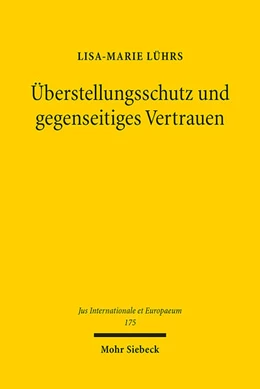 LISA-MARIE LÜHRS

Überstellungsschutz und gegenseitiges Vertrauen

Jus Internationale et Europaeum
175

Mohr Siebeck